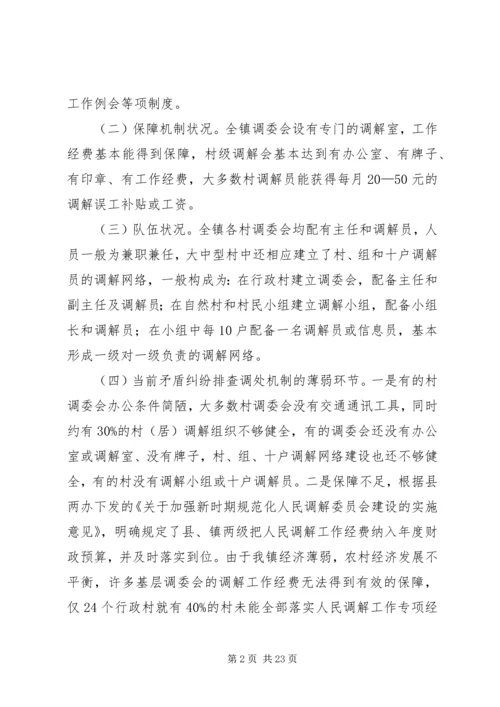 工作例会等项制度。

（二）保障机制状况。全镇调委会设有专门的调解室，工作经费基本能得到保障，村级调解会基本达到有办公室、有牌子、有印章、有工作经费，大多数村调解员能获得每月20—50元的调解误工补贴或工资。

（三）队伍状况。全镇各村调委会均配有主任和调解员，人员一般为兼职兼任，大中型村中还相应建立了村、组和十户调解员的调解网络，一般构成为：在行政村建立调委会，配备主任和副主任及调解员；在自然村和村民小组建立调解小组，配备小组长和调解员；在小组中每10户配备一名调解员或信息员，基本形成一级对一级负责的调解网络。

（四）当前矛盾纠纷排查调处机制的薄弱环节。一是有的村调委会办公条件简陋，大多数村调委会没有交通通讯工具，同时约有30%的村（居）调解组织不够健全，有的调委会还没有办公室或调解室、没有牌子，村、组、十户调解网络建设也还不够健全，有的村没有调解小组或十户调解员。二是保障不足，根据县两办下发的《关于加强新时期规范化人民调解委员会建设的实施意见》，明确规定了县、镇两级把人民调解工作经费纳入年度财政预算，并及时落实到位。由于我镇经济薄弱，农村经济发展不平衡，许多基层调委会的调解工作经费无法得到有效的保障，仅24个行政村就有40%的村未能全部落实人民调解工作专项经

第2页 共23页